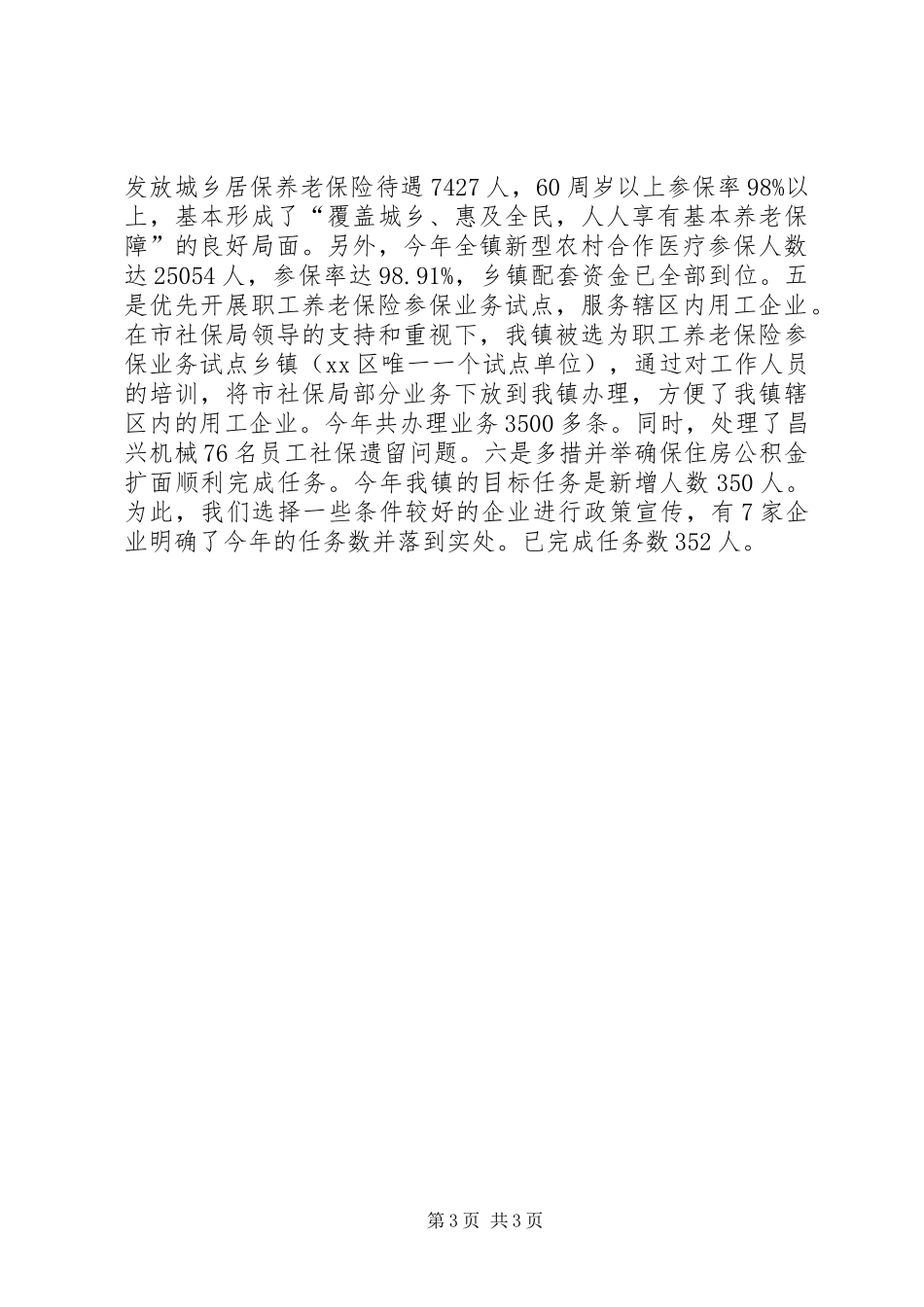 发放城乡居保养老保险待遇7427人，60周岁以上参保率98%以上，基本形成了“覆盖城乡、惠及全民，人人享有基本养老保障”的良好局面。另外，今年全镇新型农村合作医疗参保人数达25054人，参保率达98.91%，乡镇配套资金已全部到位。五是优先开展职工养老保险参保业务试点，服务辖区内用工企业。在市社保局领导的支持和重视下，我镇被选为职工养老保险参保业务试点乡镇（xx区唯一一个试点单位），通过对工作人员的培训，将市社保局部分业务下放到我镇办理，方便了我镇辖区内的用工企业。今年共办理业务3500多条。同时，处理了昌兴机械76名员工社保遗留问题。六是多措并举确保住房公积金扩面顺利完成任务。今年我镇的目标任务是新增人数350人。为此，我们选择一些条件较好的企业进行政策宣传，有7家企业明确了今年的任务数并落到实处。已完成任务数352人。

第3页 共3页